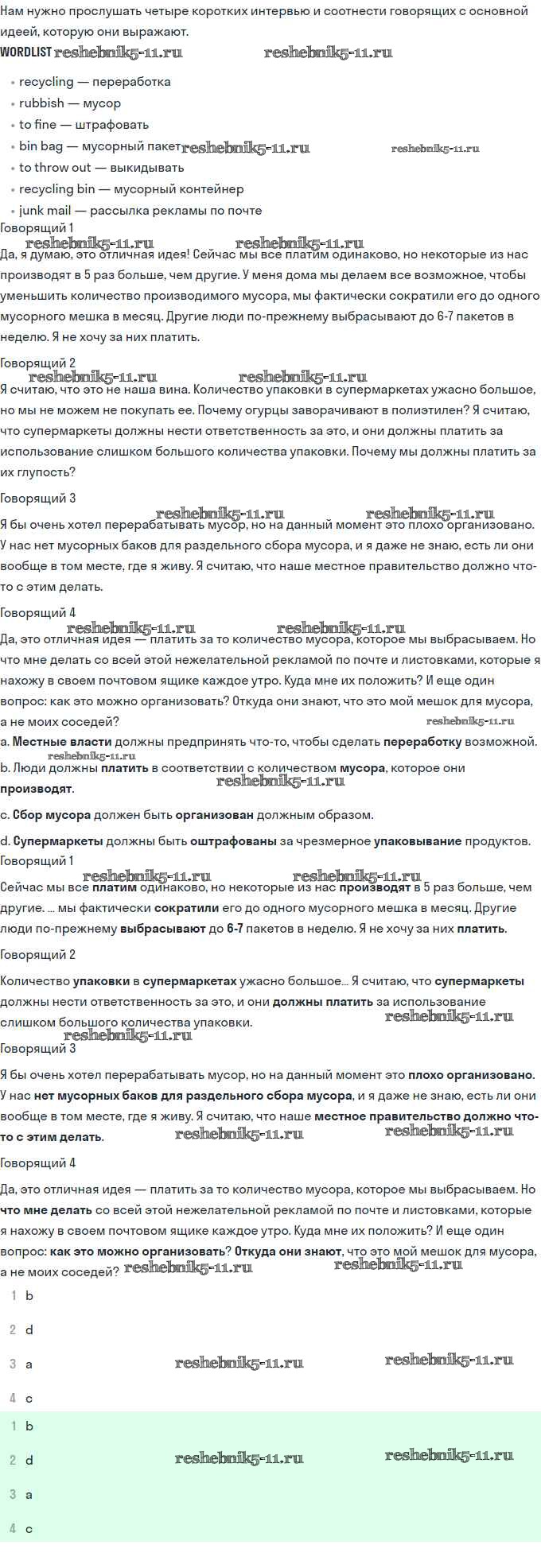 Нам нужно прослушать четыре коротких интервью и соотнести говорящих с основной идеей, которую они выражают.

WORDLIST reshebnik5-11.ru reshebnik5-11.ru

- recycling — переработка
- rubbish — мусор
- to fine — штрафовать
- bin bag — мусорный пакет reshebnik5-11.ru reshebnik5-11.ru
- to throw out — выкидывать
- recycling bin — мусорный контейнер
- junk mail — рассылка рекламы по почте

Говорящий 1
reshebnik5-11.ru reshebnik5-11.ru
Да, я думаю, это отличная идея! Сейчас мы все платим одинаково, но некоторые из нас производят в 5 раз больше, чем другие. У меня дома мы делаем все возможное, чтобы уменьшить количество производимого мусора, мы фактически сократили его до одного мусорного мешка в месяц. Другие люди по-прежнему выбрасывают до 6-7 пакетов в неделю. Я не хочу за них платить.

Говорящий 2
reshebnik5-11.ru reshebnik5-11.ru
Я считаю, что это не наша вина. Количество упаковки в супермаркетах ужасно большое, но мы не можем не покупать ее. Почему огурцы заворачивают в полиэтилен? Я считаю, что супермаркеты должны нести ответственность за это, и они должны платить за использование слишком большого количества упаковки. Почему мы должны платить за их глупость?

Говорящий 3
reshebnik5-11.ru reshebnik5-11.ru
Я бы очень хотел перерабатывать мусор, но на данный момент это плохо организовано. У нас нет мусорных баков для раздельного сбора мусора, и я даже не знаю, есть ли они вообще в том месте, где я живу. Я считаю, что наше местное правительство должно что-то с этим делать.

Говорящий 4
reshebnik5-11.ru reshebnik5-11.ru
Да, это отличная идея — платить за то количество мусора, которое мы выбрасываем. Но что мне делать со всей этой нежелательной рекламой по почте и листовками, которые я нахожу в своем почтовом ящике каждое утро. Куда мне их положить? И еще один вопрос: как это можно организовать? Откуда они знают, что это мой мешок для мусора, а не моих соседей?
reshebnik5-11.ru

a. Местные власти должны предпринять что-то, чтобы сделать переработку возможной.
reshebnik5-11.ru
b. Люди должны платить в соответствии с количеством мусора, которое они производят.
reshebnik5-11.ru

c. Сбор мусора должен быть организован должным образом.

d. Супермаркеты должны быть оштрафованы за чрезмерное упаковывание продуктов.

Говорящий 1
reshebnik5-11.ru reshebnik5-11.ru
Сейчас мы все платим одинаково, но некоторые из нас производят в 5 раз больше, чем другие. ... мы фактически сократили его до одного мусорного мешка в месяц. Другие люди по-прежнему выбрасывают до 6-7 пакетов в неделю. Я не хочу за них платить.

Говорящий 2

Количество упаковки в супермаркетах ужасно большое... Я считаю, что супермаркеты должны нести ответственность за это, и они должны платить за использование слишком большого количества упаковки. reshebnik5-11.ru
reshebnik5-11.ru
Говорящий 3

Я бы очень хотел перерабатывать мусор, но на данный момент это плохо организовано. У нас нет мусорных баков для раздельного сбора мусора, и я даже не знаю, есть ли они вообще в том месте, где я живу. Я считаю, что наше местное правительство должно что-то с этим делать. reshebnik5-11.ru reshebnik5-11.ru

Говорящий 4

Да, это отличная идея — платить за то количество мусора, которое мы выбрасываем. Но что мне делать со всей этой нежелательной рекламой по почте и листовками, которые я нахожу в своем почтовом ящике каждое утро. Куда мне их положить? И еще один вопрос: как это можно организовать? Откуда они знают, что это мой мешок для мусора, а не моих соседей? reshebnik5-11.ru reshebnik5-11.ru

1 b

2 d

3 a reshebnik5-11.ru reshebnik5-11.ru

4 c

1 b

2 d reshebnik5-11.ru reshebnik5-11.ru

3 a

4 c